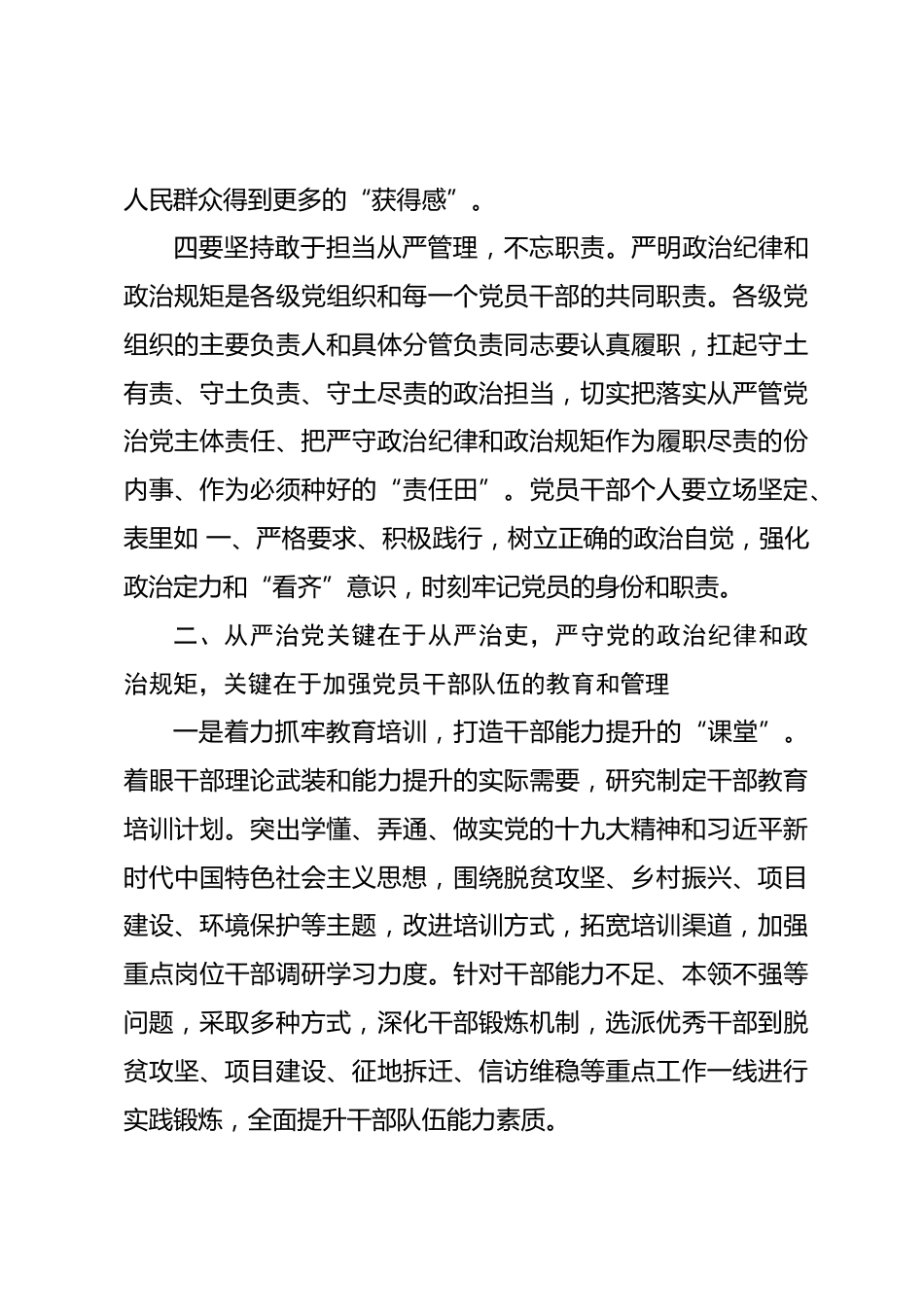 人民群众得到更多的“获得感”。

四要坚持敢于担当从严管理，不忘职责。严明政治纪律和政治规矩是各级党组织和每一个党员干部的共同职责。各级党组织的主要负责人和具体分管负责同志要认真履职，扛起守土有责、守土负责、守土尽责的政治担当，切实把落实从严管党治党主体责任、把严守政治纪律和政治规矩作为履职尽责的份内事、作为必须种好的“责任田”。党员干部个人要立场坚定、表里如 一、严格要求、积极践行，树立正确的政治自觉，强化政治定力和“看齐”意识，时刻牢记党员的身份和职责。

二、从严治党关键在于从严治吏，严守党的政治纪律和政治规矩，关键在于加强党员干部队伍的教育和管理

一是着力抓牢教育培训，打造干部能力提升的“课堂”。着眼干部理论武装和能力提升的实际需要，研究制定干部教育培训计划。突出学懂、弄通、做实党的十九大精神和习近平新时代中国特色社会主义思想，围绕脱贫攻坚、乡村振兴、项目建设、环境保护等主题，改进培训方式，拓宽培训渠道，加强重点岗位干部调研学习力度。针对干部能力不足、本领不强等问题，采取多种方式，深化干部锻炼机制，选派优秀干部到脱贫攻坚、项目建设、征地拆迁、信访维稳等重点工作一线进行实践锻炼，全面提升干部队伍能力素质。